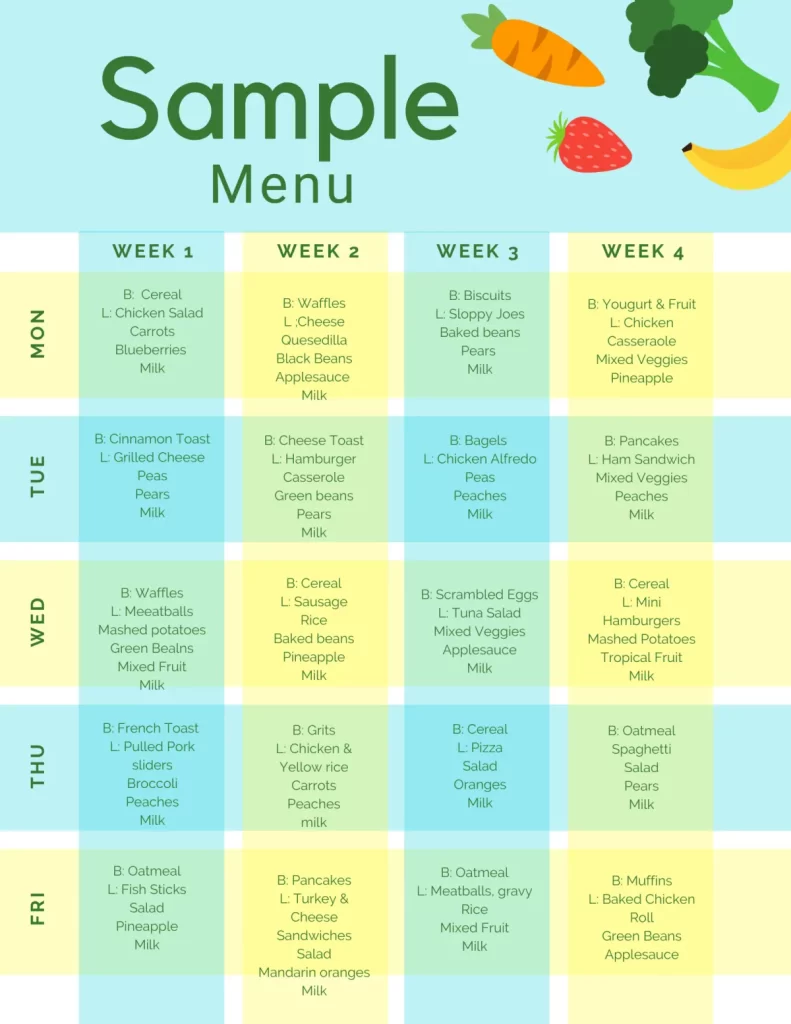 Sample
Menu

| | WEEK 1 | WEEK 2 | WEEK 3 | WEEK 4 |
|---|---|---|---|---|
| MON | B: Cereal L: Chicken Salad Carrots Blueberries Milk | B: Waffles L ;Cheese Quesedilla Black Beans Applesauce Milk | B: Biscuits L: Sloppy Joes Baked beans Pears Milk | B: Yougurt & Fruit L: Chicken Casseraole Mixed Veggies Pineapple |
| TUE | B: Cinnamon Toast L: Grilled Cheese Peas Pears Milk | B: Cheese Toast L: Hamburger Casserole Green beans Pears Milk | B: Bagels L: Chicken Alfredo Peas Peaches Milk | B: Pancakes L: Ham Sandwich Mixed Veggies Peaches Milk |
| WED | B: Waffles L: Meeatballs Mashed potatoes Green Bealns Mixed Fruit Milk | B: Cereal L: Sausage Rice Baked beans Pineapple Milk | B: Scrambled Eggs L: Tuna Salad Mixed Veggies Applesauce Milk | B: Cereal L: Mini Hamburgers Mashed Potatoes Tropical Fruit Milk |
| THU | B: French Toast L: Pulled Pork sliders Broccoli Peaches Milk | B: Grits L: Chicken & Yellow rice Carrots Peaches milk | B: Cereal L: Pizza Salad Oranges Milk | B: Oatmeal Spaghetti Salad Pears Milk |
| FRI | B: Oatmeal L: Fish Sticks Salad Pineapple Milk | B: Pancakes L: Turkey & Cheese Sandwiches Salad Mandarin oranges Milk | B: Oatmeal L: Meatballs, gravy Rice Mixed Fruit Milk | B: Muffins L: Baked Chicken Roll Green Beans Applesauce |